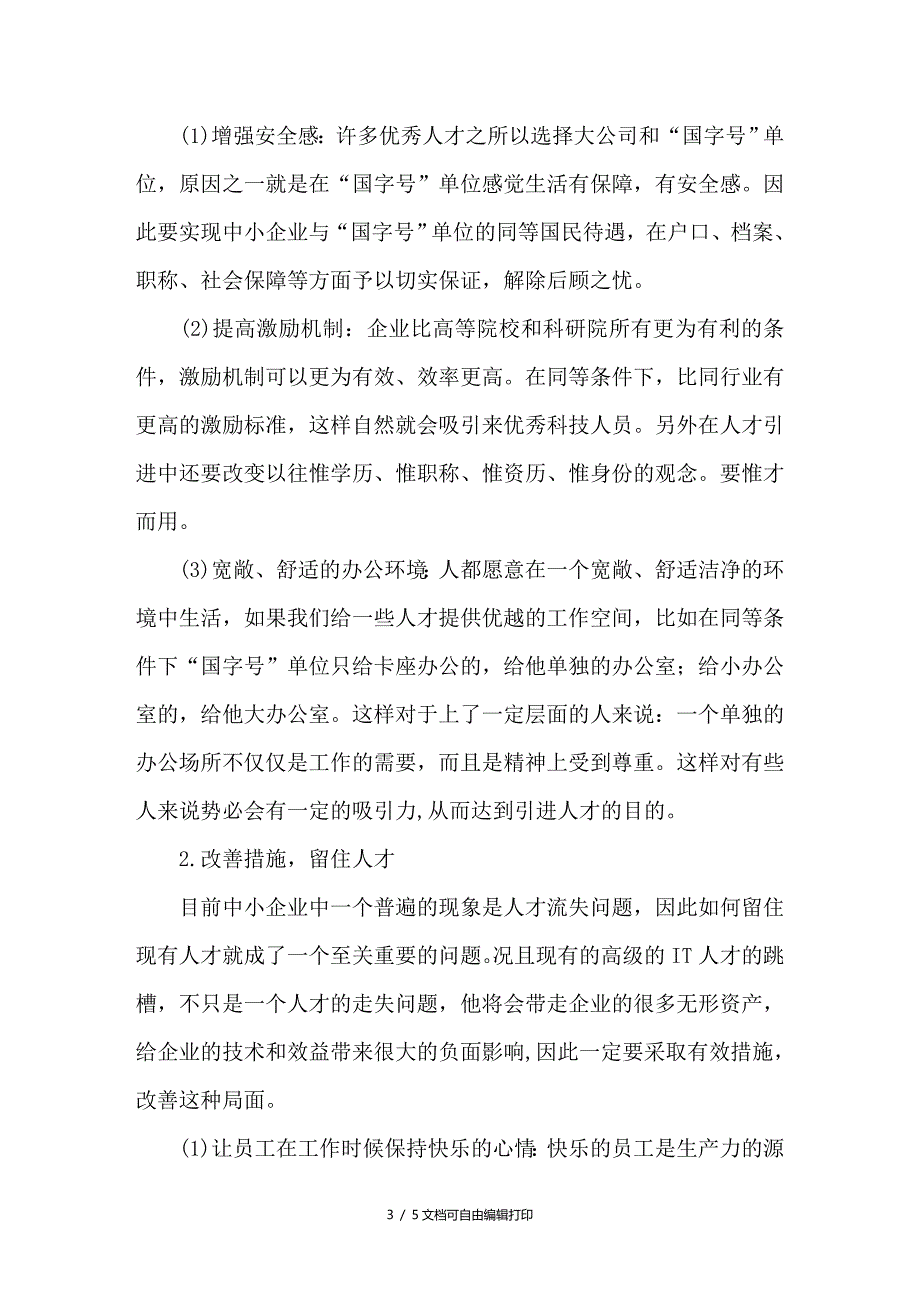 (1)增强安全感：许多优秀人才之所以选择大公司和“国字号”单位，原因之一就是在“国字号”单位感觉生活有保障，有安全感。因此要实现中小企业与“国字号”单位的同等国民待遇，在户口、档案、职称、社会保障等方面予以切实保证，解除后顾之忧。

(2)提高激励机制：企业比高等院校和科研院所有更为有利的条件，激励机制可以更为有效、效率更高。在同等条件下，比同行业有更高的激励标准，这样自然就会吸引来优秀科技人员。另外在人才引进中还要改变以往惟学历、惟职称、惟资历、惟身份的观念。要惟才而用。

(3)宽敞、舒适的办公环境：人都愿意在一个宽敞、舒适洁净的环境中生活，如果我们给一些人才提供优越的工作空间，比如在同等条件下“国字号”单位只给卡座办公的，给他单独的办公室；给小办公室的，给他大办公室。这样对于上了一定层面的人来说：一个单独的办公场所不仅仅是工作的需要，而且是精神上受到尊重。这样对有些人来说势必会有一定的吸引力,从而达到引进人才的目的。

2.改善措施，留住人才

目前中小企业中一个普遍的现象是人才流失问题，因此如何留住现有人才就成了一个至关重要的问题。况且现有的高级的IT人才的跳槽，不只是一个人才的走失问题，他将会带走企业的很多无形资产，给企业的技术和效益带来很大的负面影响,因此一定要采取有效措施，改善这种局面。

(1)让员工在工作时候保持快乐的心情：快乐的员工是生产力的源

3 / 5文档可自由编辑打印